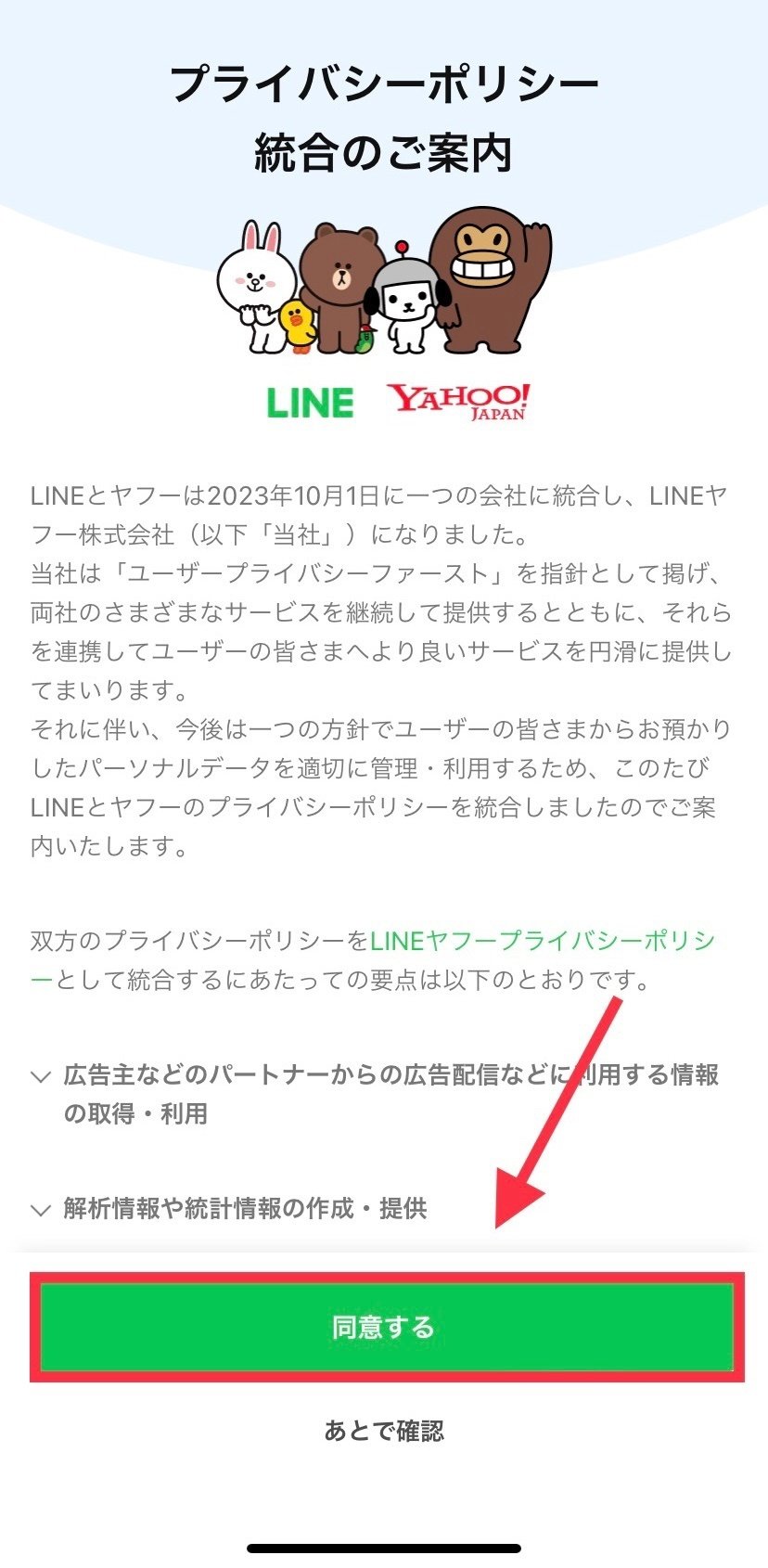 プライバシーポリシー
統合のご案内

LINE YAHOO! JAPAN

LINEとヤフーは2023年10月1日に一つの会社に統合し、LINEヤフー株式会社（以下「当社」）になりました。
当社は「ユーザープライバシーファースト」を指針として掲げ、両社のさまざまなサービスを継続して提供するとともに、それらを連携してユーザーの皆さまへより良いサービスを円滑に提供してまいります。
それに伴い、今後は一つの方針でユーザーの皆さまからお預かりしたパーソナルデータを適切に管理・利用するため、このたびLINEとヤフーのプライバシーポリシーを統合しましたのでご案内いたします。

双方のプライバシーポリシーをLINEヤフープライバシーポリシーとして統合するにあたっての要点は以下のとおりです。

広告主などのパートナーからの広告配信などに利用する情報の取得・利用

解析情報や統計情報の作成・提供

同意する

あとで確認